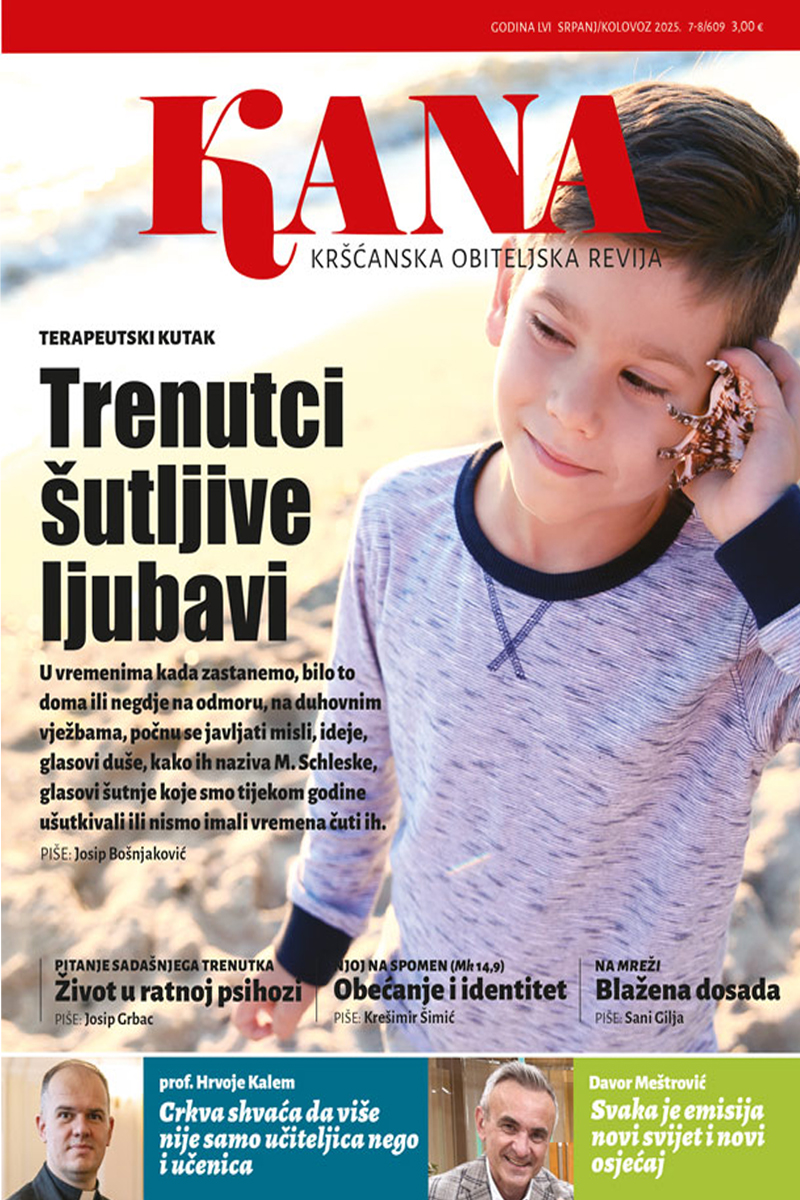 GODINA LVI SRPANJ/KOLOVOZ 2025. 7-8/609 3,00 €

KANA
KRŠĆANSKA OBITELJSKA REVIJA

TERAPEUTSKI KUTAK

Trenutci šutljive ljubavi

U vremenima kada zastanemo, bilo to doma ili negdje na odmoru, na duhovnim vježbama, počnu se javljati misli, ideje, glasovi duše, kako ih naziva M. Schleske, glasovi šutnje koje smo tijekom godine ušutkivali ili nismo imali vremena čuti ih.

PIŠE: Josip Bošnjaković

PITANJE SADAŠNJEGA TRENUTKA
Život u ratnoj psihozi
PIŠE: Josip Grbac

NJOJ NA SPOMEN (Mk 14,9)
Obećanje i identitet
PIŠE: Krešimir Šimić

NA MREŽI
Blažena dosada
PIŠE: Sani Gilja

prof. Hrvoje Kalem
Crkva shvaća da više nije samo učiteljica nego i učenica

Davor Meštrović
Svaka je emisija novi svijet i novi osjećaj